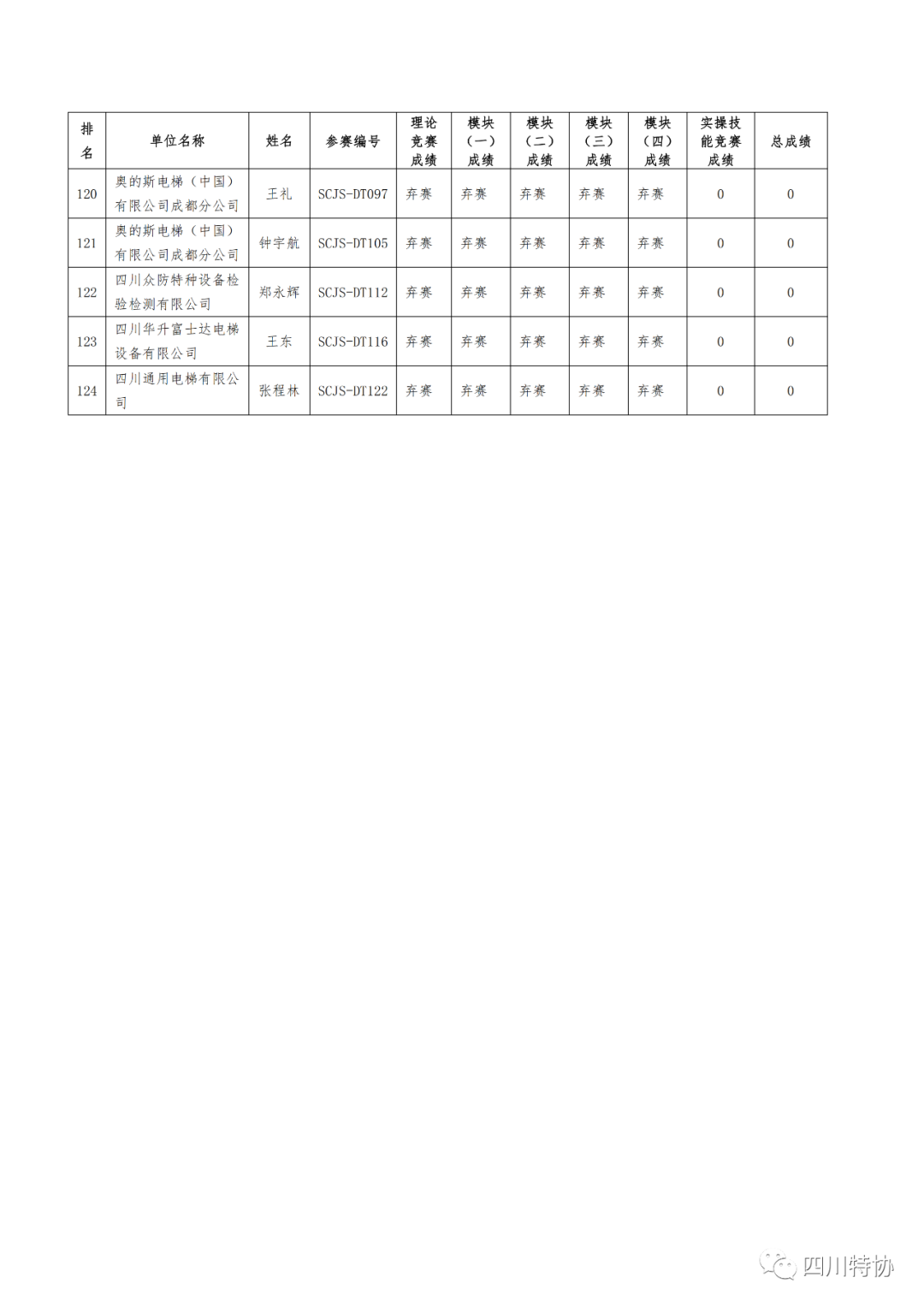 | 排名 | 单位名称 | 姓名 | 参赛编号 | 理论竞赛成绩 | 模块（一）成绩 | 模块（二）成绩 | 模块（三）成绩 | 模块（四）成绩 | 实操技能竞赛成绩 | 总成绩 |
|---|---|---|---|---|---|---|---|---|---|---|
| 120 | 奥的斯电梯（中国）有限公司成都分公司 | 王礼 | SCJS-DT097 | 弃赛 | 弃赛 | 弃赛 | 弃赛 | 弃赛 | 0 | 0 |
| 121 | 奥的斯电梯（中国）有限公司成都分公司 | 钟宇航 | SCJS-DT105 | 弃赛 | 弃赛 | 弃赛 | 弃赛 | 弃赛 | 0 | 0 |
| 122 | 四川众防特种设备检验检测有限公司 | 郑永辉 | SCJS-DT112 | 弃赛 | 弃赛 | 弃赛 | 弃赛 | 弃赛 | 0 | 0 |
| 123 | 四川华升富士达电梯设备有限公司 | 王东 | SCJS-DT116 | 弃赛 | 弃赛 | 弃赛 | 弃赛 | 弃赛 | 0 | 0 |
| 124 | 四川通用电梯有限公司 | 张程林 | SCJS-DT122 | 弃赛 | 弃赛 | 弃赛 | 弃赛 | 弃赛 | 0 | 0 |

四川特协